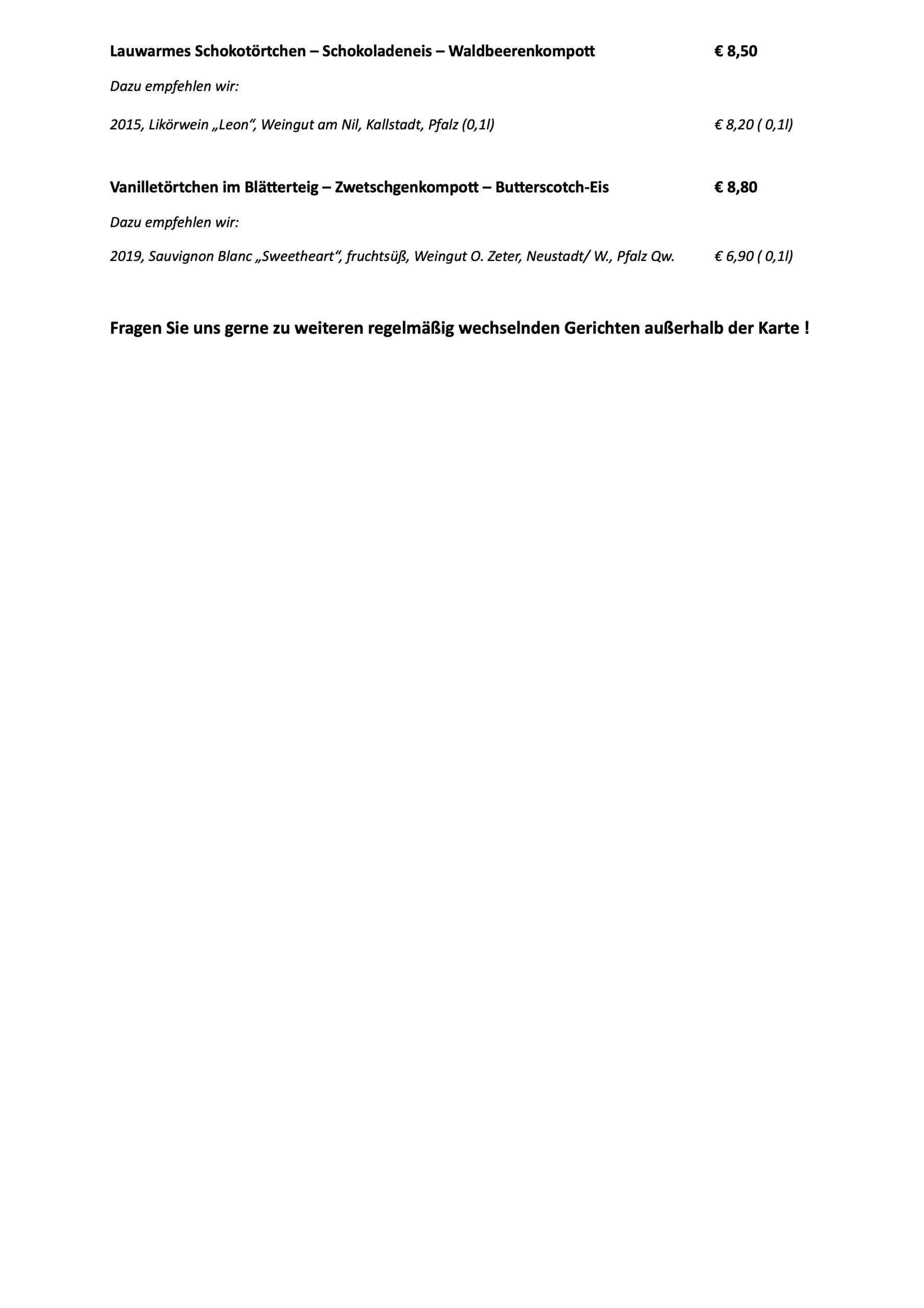 Lauwarmes Schokotörtchen – Schokoladeneis – Waldbeerenkompott € 8,50

Dazu empfehlen wir:

2015, Likörwein „Leon“, Weingut am Nil, Kallstadt, Pfalz (0,1l) € 8,20 ( 0,1l)

Vanilletörtchen im Blätterteig – Zwetschgenkompott – Butterscotch-Eis € 8,80

Dazu empfehlen wir:

2019, Sauvignon Blanc „Sweetheart“, fruchtsüß, Weingut O. Zeter, Neustadt/ W., Pfalz Qw. € 6,90 ( 0,1l)

Fragen Sie uns gerne zu weiteren regelmäßig wechselnden Gerichten außerhalb der Karte !